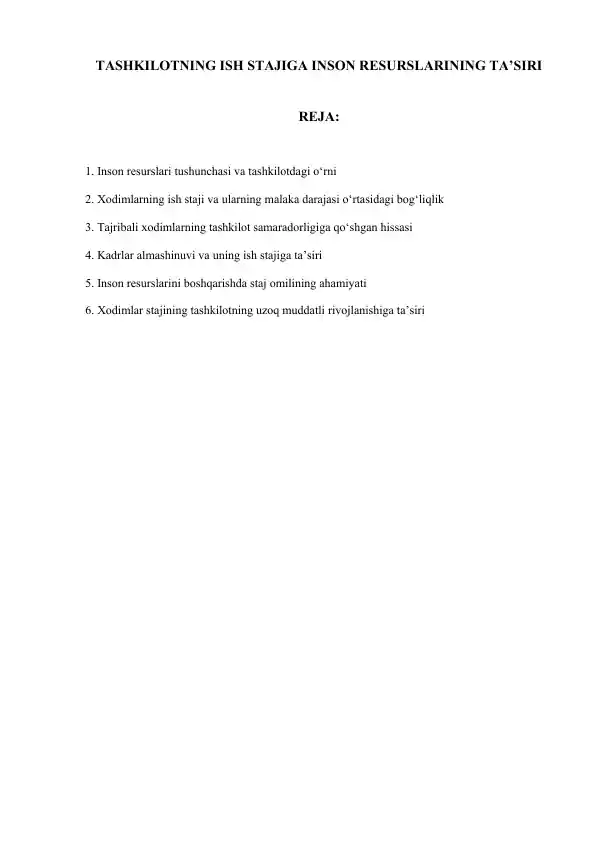 TASHKILOTNING ISH STAJIGA INSON RESURSLARINING TA’SIRI

REJA:

1. Inson resurslari tushunchasi va tashkilotdagi o‘rni

2. Xodimlarning ish staji va ularning malaka darajasi o‘rtasidagi bog‘liqlik

3. Tajribali xodimlarning tashkilot samaradorligiga qo‘shgan hissasi

4. Kadrlar almashinuvi va uning ish stajiga ta’siri

5. Inson resurslarini boshqarishda staj omilining ahamiyati

6. Xodimlar stajining tashkilotning uzoq muddatli rivojlanishiga ta’siri